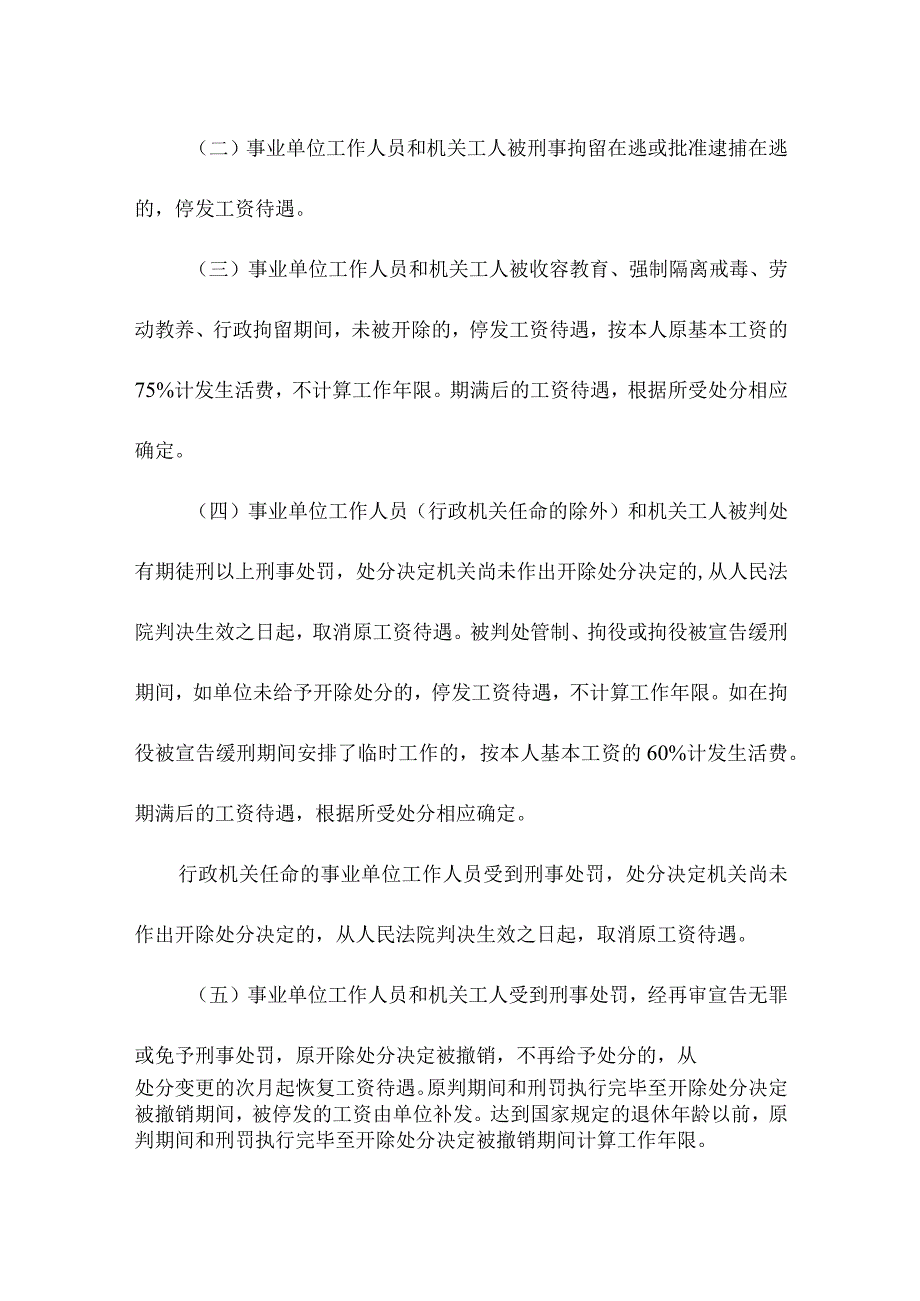 （二）事业单位工作人员和机关工人被刑事拘留在逃或批准逮捕在逃的，停发工资待遇。

（三）事业单位工作人员和机关工人被收容教育、强制隔离戒毒、劳动教养、行政拘留期间，未被开除的，停发工资待遇，按本人原基本工资的75%计发生活费，不计算工作年限。期满后的工资待遇，根据所受处分相应确定。

（四）事业单位工作人员（行政机关任命的除外）和机关工人被判处有期徒刑以上刑事处罚，处分决定机关尚未作出开除处分决定的，从人民法院判决生效之日起，取消原工资待遇。被判处管制、拘役或拘役被宣告缓刑期间，如单位未给予开除处分的，停发工资待遇，不计算工作年限。如在拘役被宣告缓刑期间安排了临时工作的，按本人基本工资的60%计发生活费。期满后的工资待遇，根据所受处分相应确定。

行政机关任命的事业单位工作人员受到刑事处罚，处分决定机关尚未作出开除处分决定的，从人民法院判决生效之日起，取消原工资待遇。

（五）事业单位工作人员和机关工人受到刑事处罚，经再审宣告无罪或免予刑事处罚，原开除处分决定被撤销，不再给予处分的，从处分变更的次月起恢复工资待遇。原判期间和刑罚执行完毕至开除处分决定被撤销期间，被停发的工资由单位补发。达到国家规定的退休年龄以前，原判期间和刑罚执行完毕至开除处分决定被撤销期间计算工作年限。